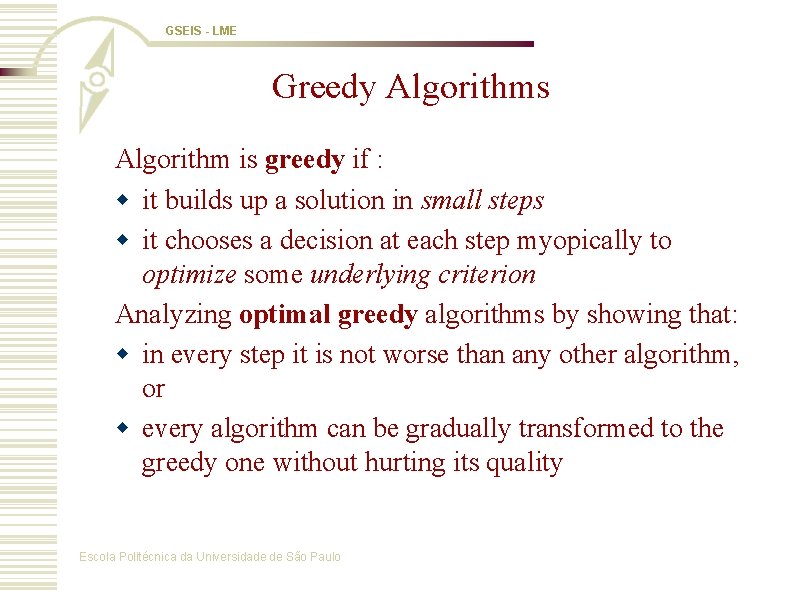 GSEIS - LME

Greedy Algorithms

Algorithm is greedy if :

• it builds up a solution in small steps
• it chooses a decision at each step myopically to optimize some underlying criterion

Analyzing optimal greedy algorithms by showing that:

• in every step it is not worse than any other algorithm, or
• every algorithm can be gradually transformed to the greedy one without hurting its quality

Escola Politécnica da Universidade de São Paulo